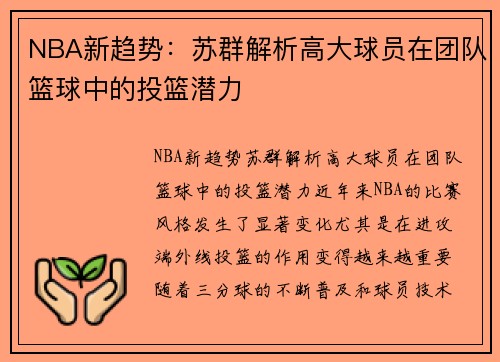 NBA新趋势：苏群解析高大球员在团队篮球中的投篮潜力

NBA新趋势苏群解析高大球员在团队篮球中的投篮潜力近年来NBA的比赛风格发生了显著变化尤其是在进攻端外线投篮的作用变得越来越重要随着三分球的不断普及和球员技术